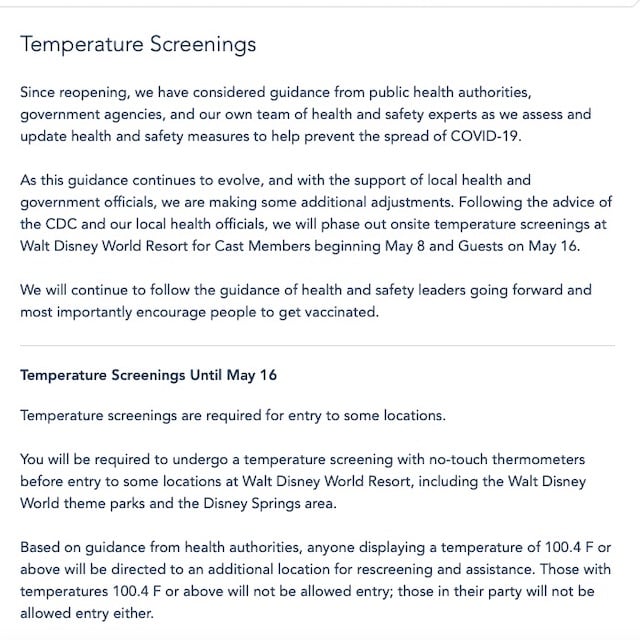 Temperature Screenings

Since reopening, we have considered guidance from public health authorities, government agencies, and our own team of health and safety experts as we assess and update health and safety measures to help prevent the spread of COVID-19.

As this guidance continues to evolve, and with the support of local health and government officials, we are making some additional adjustments. Following the advice of the CDC and our local health officials, we will phase out onsite temperature screenings at Walt Disney World Resort for Cast Members beginning May 8 and Guests on May 16.

We will continue to follow the guidance of health and safety leaders going forward and most importantly encourage people to get vaccinated.

Temperature Screenings Until May 16

Temperature screenings are required for entry to some locations.

You will be required to undergo a temperature screening with no-touch thermometers before entry to some locations at Walt Disney World Resort, including the Walt Disney World theme parks and the Disney Springs area.

Based on guidance from health authorities, anyone displaying a temperature of 100.4 F or above will be directed to an additional location for rescreening and assistance. Those with temperatures 100.4 F or above will not be allowed entry; those in their party will not be allowed entry either.